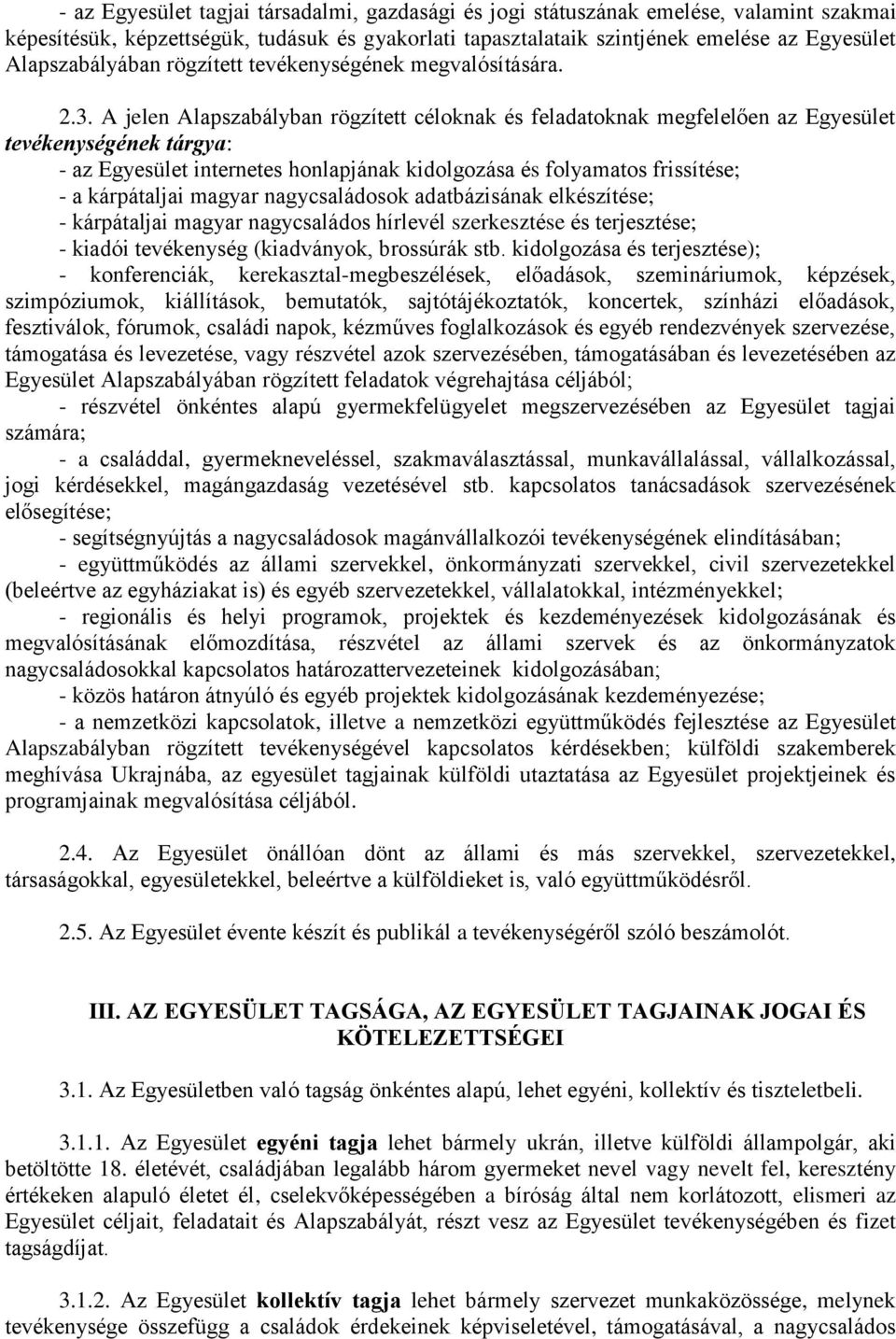 - az Egyesület tagjai társadalmi, gazdasági és jogi státuszának emelése, valamint szakmai képesítésük, képzettségük, tudásuk és gyakorlati tapasztalataik szintjének emelése az Egyesület Alapszabályában rögzített tevékenységének megvalósítására.

2.3. A jelen Alapszabályban rögzített céloknak és feladatoknak megfelelően az Egyesület tevékenységének tárgya:
- az Egyesület internetes honlapjának kidolgozása és folyamatos frissítése;
- a kárpátaljai magyar nagycsaládosok adatbázisának elkészítése;
- kárpátaljai magyar nagycsaládos hírlevél szerkesztése és terjesztése;
- kiadói tevékenység (kiadványok, brossúrák stb. kidolgozása és terjesztése);
- konferenciák, kerekasztal-megbeszélések, előadások, szemináriumok, képzések, szimpóziumok, kiállítások, bemutatók, sajtótájékoztatók, koncertek, színházi előadások, fesztiválok, fórumok, családi napok, kézműves foglalkozások és egyéb rendezvények szervezése, támogatása és levezetése, vagy részvétel azok szervezésében, támogatásában és levezetésében az Egyesület Alapszabályában rögzített feladatok végrehajtása céljából;
- részvétel önkéntes alapú gyermekfelügyelet megszervezésében az Egyesület tagjai számára;
- a családdal, gyermekneveléssel, szakmaválasztással, munkavállalással, vállalkozással, jogi kérdésekkel, magángazdaság vezetésével stb. kapcsolatos tanácsadások szervezésének elősegítése;
- segítségnyújtás a nagycsaládosok magánvállalkozói tevékenységének elindításában;
- együttműködés az állami szervekkel, önkormányzati szervekkel, civil szervezetekkel (beleértve az egyháziakat is) és egyéb szervezetekkel, vállalatokkal, intézményekkel;
- regionális és helyi programok, projektek és kezdeményezések kidolgozásának és megvalósításának előmozdítása, részvétel az állami szervek és az önkormányzatok nagycsaládosokkal kapcsolatos határozattervezeteinek kidolgozásában;
- közös határon átnyúló és egyéb projektek kidolgozásának kezdeményezése;
- a nemzetközi kapcsolatok, illetve a nemzetközi együttműködés fejlesztése az Egyesület Alapszabályban rögzített tevékenységével kapcsolatos kérdésekben; külföldi szakemberek meghívása Ukrajnába, az egyesület tagjainak külföldi utaztatása az Egyesület projektjeinek és programjainak megvalósítása céljából.

2.4. Az Egyesület önállóan dönt az állami és más szervekkel, szervezetekkel, társaságokkal, egyesületekkel, beleértve a külföldieket is, való együttműködésről.

2.5. Az Egyesület évente készít és publikál a tevékenységéről szóló beszámolót.

III. AZ EGYESÜLET TAGSÁGA, AZ EGYESÜLET TAGJAINAK JOGAI ÉS KÖTELEZETTSÉGEI

3.1. Az Egyesületben való tagság önkéntes alapú, lehet egyéni, kollektív és tiszteletbeli.

3.1.1. Az Egyesület egyéni tagja lehet bármely ukrán, illetve külföldi állampolgár, aki betöltötte 18. életévét, családjában legalább három gyermeket nevel vagy nevelt fel, keresztény értékeken alapuló életet él, cselekvőképességében a bíróság által nem korlátozott, elismeri az Egyesület céljait, feladatait és Alapszabályát, részt vesz az Egyesület tevékenységében és fizet tagságdíjat.

3.1.2. Az Egyesület kollektív tagja lehet bármely szervezet munkaközössége, melynek tevékenysége összefügg a családok érdekeinek képviseletével, támogatásával, a nagycsaládos